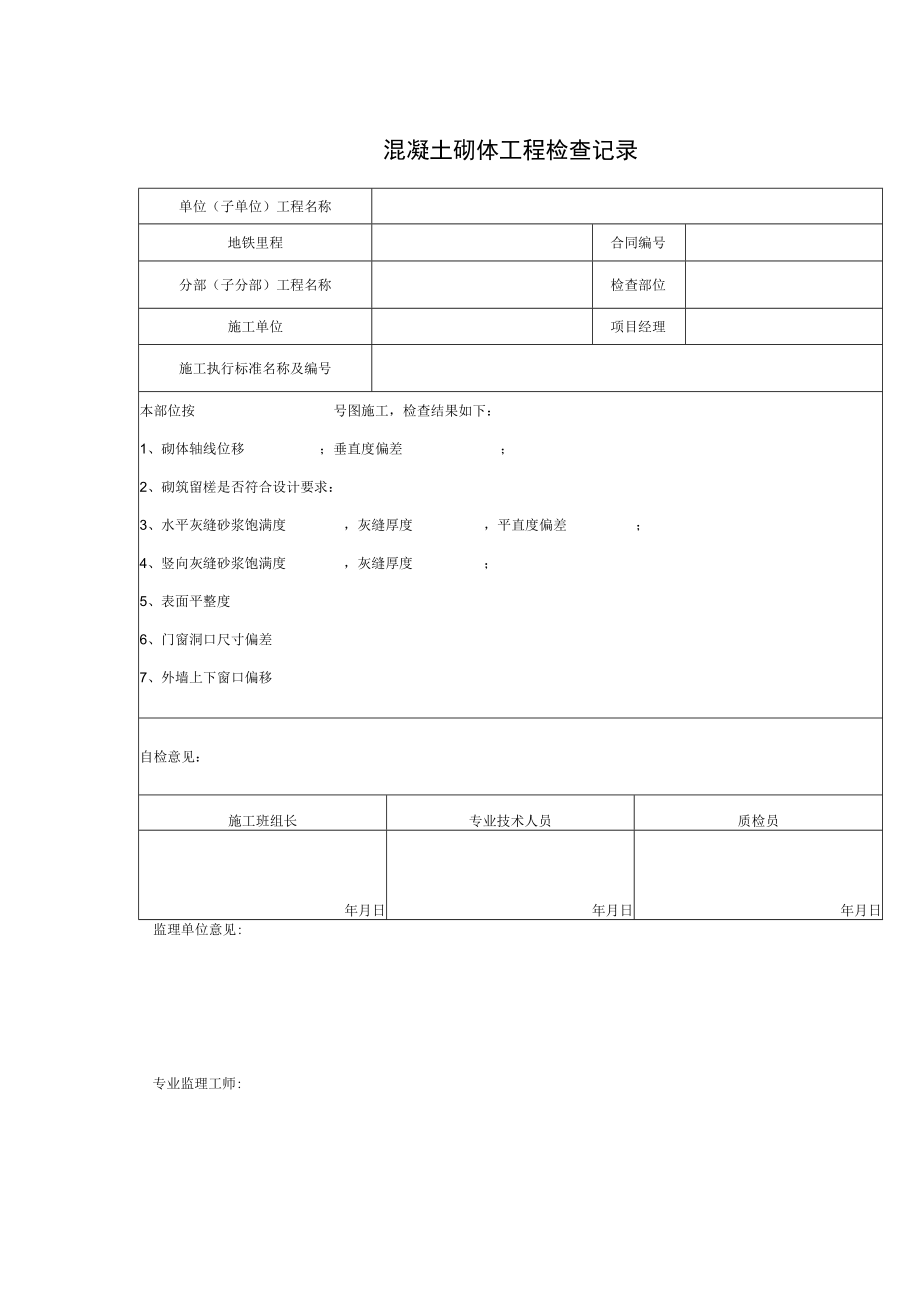 混凝土砌体工程检查记录

| 单位（子单位）工程名称 | | | |
|---|---|---|---|
| 地铁里程 | | 合同编号 | |
| 分部（子分部）工程名称 | | 检查部位 | |
| 施工单位 | | 项目经理 | |
| 施工执行标准名称及编号 | | | |

本部位按 号图施工，检查结果如下：

1、砌体轴线位移 ；垂直度偏差 ；

2、砌筑留槎是否符合设计要求：

3、水平灰缝砂浆饱满度 ，灰缝厚度 ，平直度偏差 ；

4、竖向灰缝砂浆饱满度 ，灰缝厚度 ；

5、表面平整度

6、门窗洞口尺寸偏差

7、外墙上下窗口偏移

自检意见：

| 施工班组长 | 专业技术人员 | 质检员 |
|---|---|---|
| 年月日 | 年月日 | 年月日 |

监理单位意见:

专业监理工师: